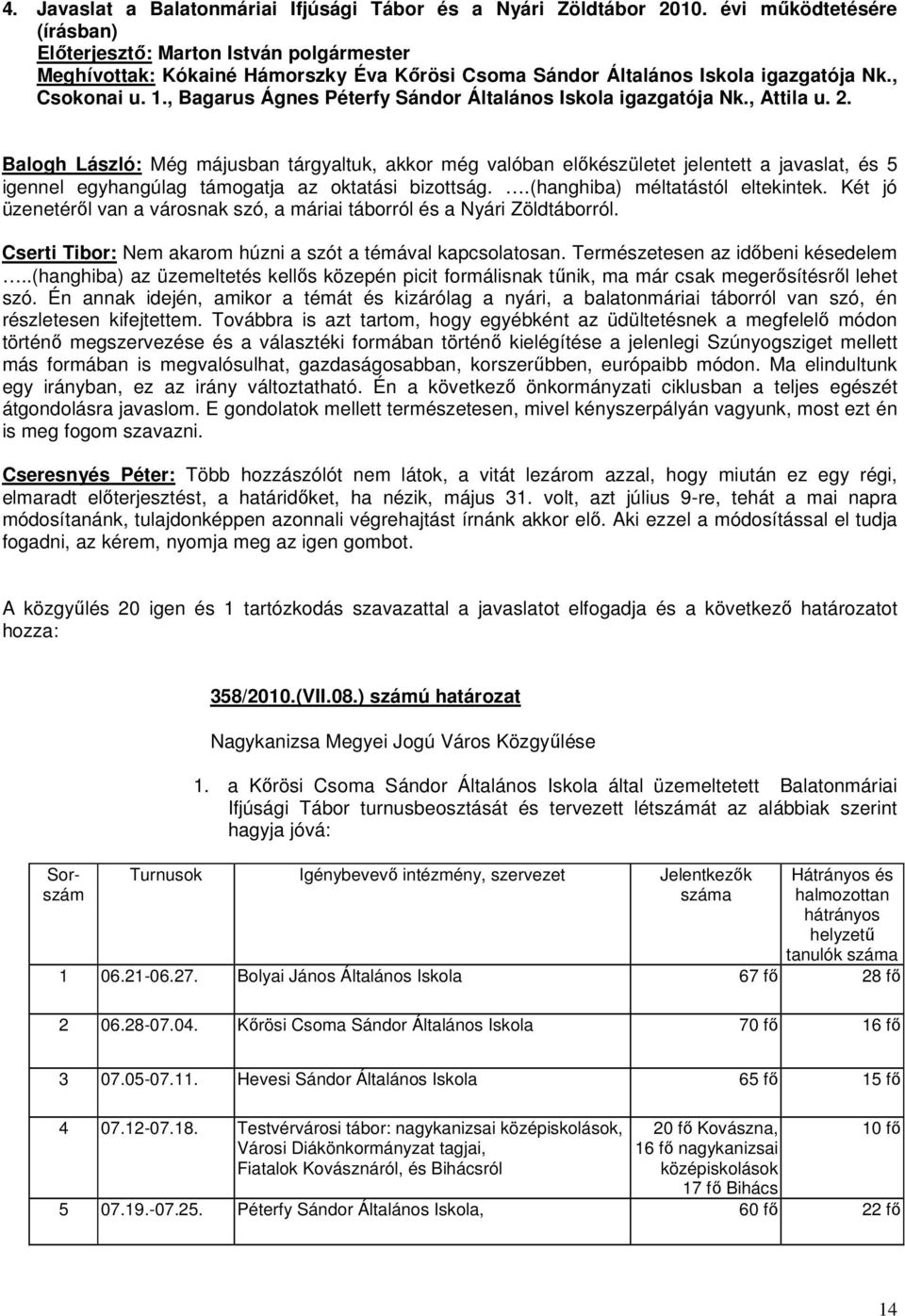 4. Javaslat a Balatonmáriai Ifjúsági Tábor és a Nyári Zöldtábor 2010. évi működtetésére (írásban)
Előterjesztő: Marton István polgármester
Meghívottak: Kókainé Hámorszky Éva Kőrösi Csoma Sándor Általános Iskola igazgatója Nk., Csokonai u. 1., Bagarus Ágnes Péterfy Sándor Általános Iskola igazgatója Nk., Attila u. 2.

Balogh László: Még májusban tárgyaltuk, akkor még valóban előkészületet jelentett a javaslat, és 5 igennel egyhangúlag támogatja az oktatási bizottság. ….(hanghiba) méltatástól eltekintek. Két jó üzenetéről van a városnak szó, a máriai táborról és a Nyári Zöldtáborról.

Cserti Tibor: Nem akarom húzni a szót a témával kapcsolatosan. Természetesen az időbeni késedelem …..(hanghiba) az üzemeltetés kellős közepén picit formálisnak tűnik, ma már csak megerősítésről lehet szó. Én annak idején, amikor a témát és kizárólag a nyári, a balatonmáriai táborról van szó, én részletesen kifejtettem. Továbbra is azt tartom, hogy egyébként az üdültetésnek a megfelelő módon történő megszervezése és a választéki formában történő kielégítése a jelenlegi Szúnyogsziget mellett más formában is megvalósulhat, gazdaságosabban, korszerűbben, európaibb módon. Ma elindultunk egy irányban, ez az irány változtatható. Én a következő önkormányzati ciklusban a teljes egészét átgondolásra javaslom. E gondolatok mellett természetesen, mivel kényszerpályán vagyunk, most ezt én is meg fogom szavazni.

Cseresnyés Péter: Több hozzászólót nem látok, a vitát lezárom azzal, hogy miután ez egy régi, elmaradt előterjesztést, a határidőket, ha nézik, május 31. volt, azt július 9-re, tehát a mai napra módosítanánk, tulajdonképpen azonnali végrehajtást írnánk akkor elő. Aki ezzel a módosítással el tudja fogadni, az kérem, nyomja meg az igen gombot.

A közgyűlés 20 igen és 1 tartózkodás szavazattal a javaslatot elfogadja és a következő határozatot hozza:

358/2010.(VII.08.) számú határozat

Nagykanizsa Megyei Jogú Város Közgyűlése

1. a Kőrösi Csoma Sándor Általános Iskola által üzemeltetett Balatonmáriai Ifjúsági Tábor turnusbeosztását és tervezett létszámát az alábbiak szerint hagyja jóvá:

| Sorszám | Turnusok | Igénybevevő intézmény, szervezet | Jelentkezők száma | Hátrányos és halmozottan hátrányos helyzetű tanulók száma |
|---|---|---|---|---|
| 1 | 06.21-06.27. | Bolyai János Általános Iskola | 67 fő | 28 fő |
| 2 | 06.28-07.04. | Kőrösi Csoma Sándor Általános Iskola | 70 fő | 16 fő |
| 3 | 07.05-07.11. | Hevesi Sándor Általános Iskola | 65 fő | 15 fő |
| 4 | 07.12-07.18. | Testvérvárosi tábor: nagykanizsai középiskolások, Városi Diákönkormányzat tagjai, Fiatalok Kovásznáról, és Bihácsról | 20 fő Kovászna, 16 fő nagykanizsai középiskolások 17 fő Bihács | 10 fő |
| 5 | 07.19.-07.25. | Péterfy Sándor Általános Iskola, | 60 fő | 22 fő |

14